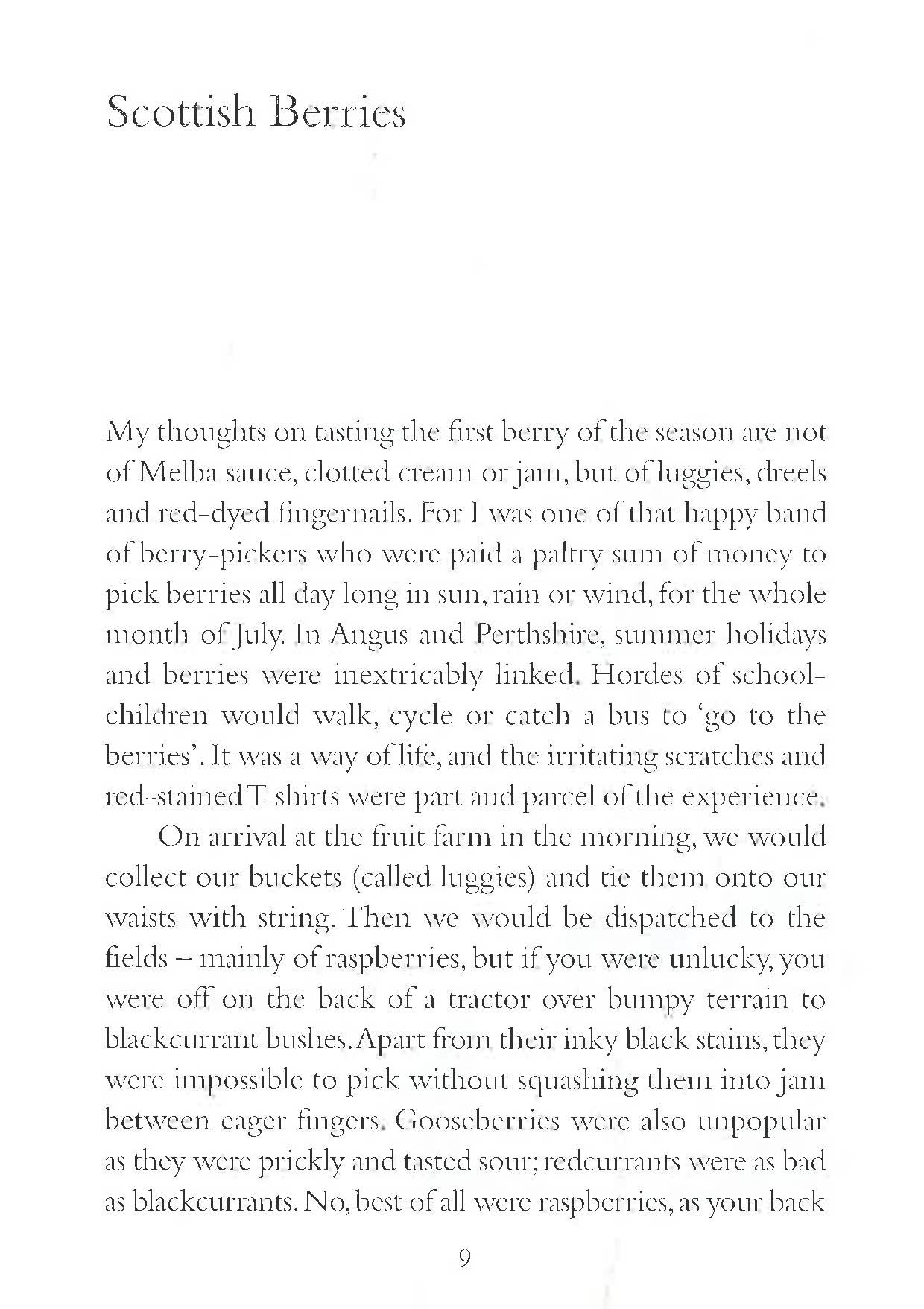 Scottish Berries

My thoughts on tasting the first berry of the season are not of Melba sauce, clotted cream or jam, but of luggies, dreels and red-dyed fingernails. For I was one of that happy band of berry-pickers who were paid a paltry sum of money to pick berries all day long in sun, rain or wind, for the whole month of July. In Angus and Perthshire, summer holidays and berries were inextricably linked. Hordes of schoolchildren would walk, cycle or catch a bus to 'go to the berries'. It was a way of life, and the irritating scratches and red-stained T-shirts were part and parcel of the experience.

On arrival at the fruit farm in the morning, we would collect our buckets (called luggies) and tie them onto our waists with string. Then we would be dispatched to the fields – mainly of raspberries, but if you were unlucky, you were off on the back of a tractor over bumpy terrain to blackcurrant bushes. Apart from their inky black stains, they were impossible to pick without squashing them into jam between eager fingers. Gooseberries were also unpopular as they were prickly and tasted sour; redcurrants were as bad as blackcurrants. No, best of all were raspberries, as your back

9